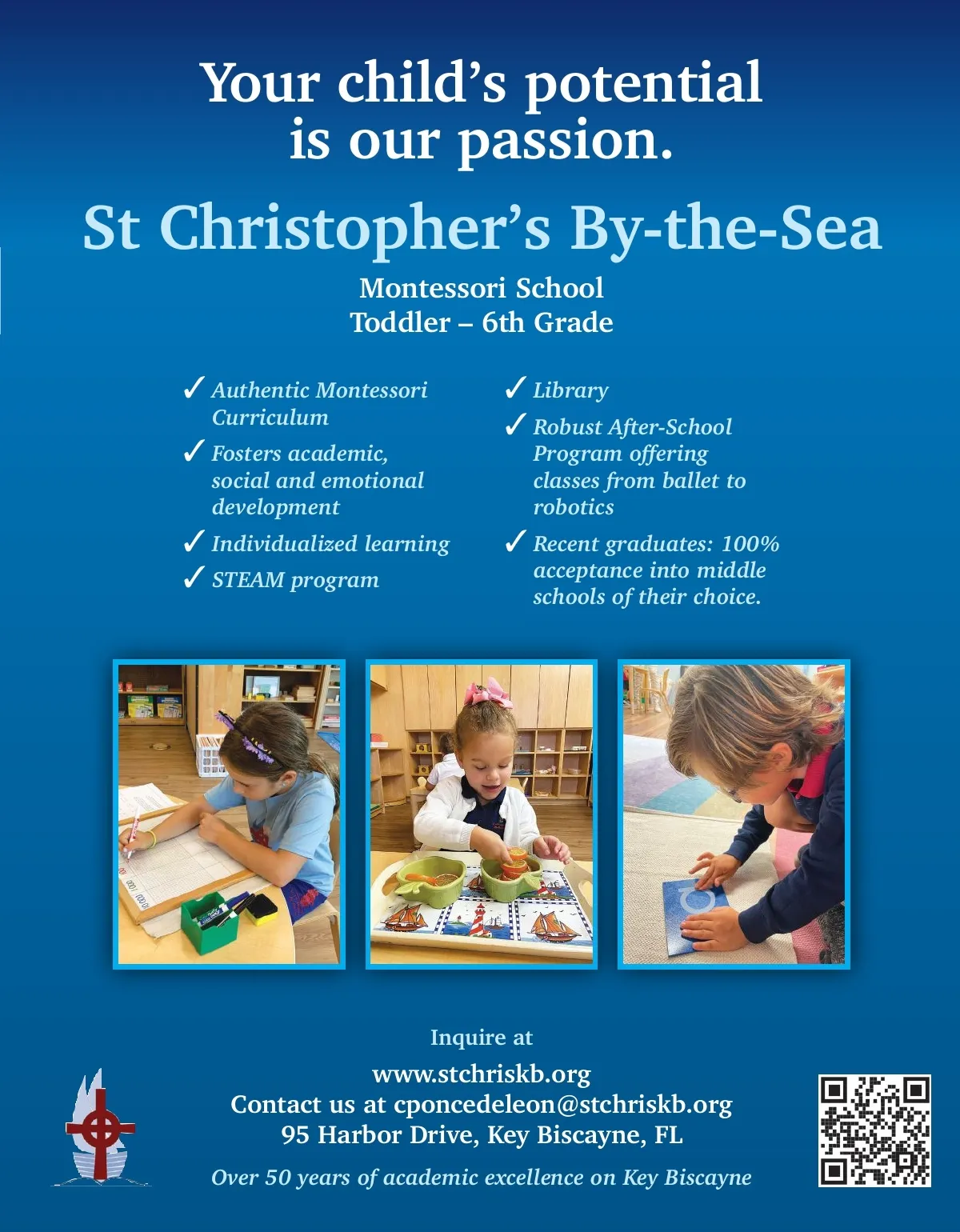 Your child's potential is our passion.

St Christopher's By-the-Sea

Montessori School
Toddler – 6th Grade

✓ Authentic Montessori Curriculum
✓ Fosters academic, social and emotional development
✓ Individualized learning
✓ STEAM program

✓ Library
✓ Robust After-School Program offering classes from ballet to robotics
✓ Recent graduates: 100% acceptance into middle schools of their choice.

Inquire at
www.stchriskb.org
Contact us at cponcedeleon@stchriskb.org
95 Harbor Drive, Key Biscayne, FL

Over 50 years of academic excellence on Key Biscayne